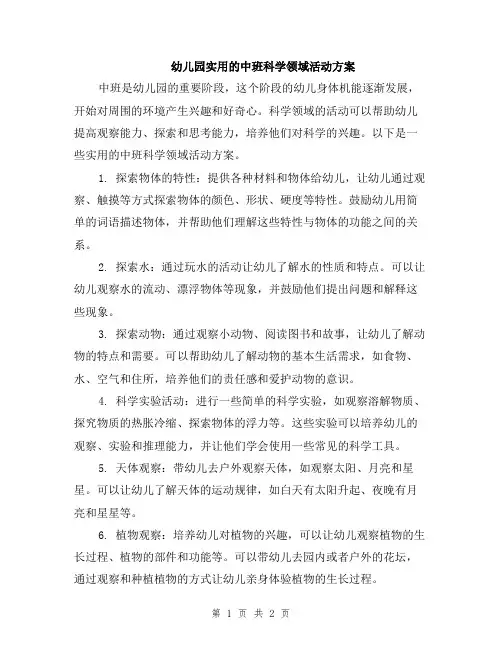 幼儿园实用的中班科学领域活动方案

中班是幼儿园的重要阶段，这个阶段的幼儿身体机能逐渐发展，开始对周围的环境产生兴趣和好奇心。科学领域的活动可以帮助幼儿提高观察能力、探索和思考能力，培养他们对科学的兴趣。以下是一些实用的中班科学领域活动方案。

1. 探索物体的特性：提供各种材料和物体给幼儿，让幼儿通过观察、触摸等方式探索物体的颜色、形状、硬度等特性。鼓励幼儿用简单的词语描述物体，并帮助他们理解这些特性与物体的功能之间的关系。

2. 探索水：通过玩水的活动让幼儿了解水的性质和特点。可以让幼儿观察水的流动、漂浮物体等现象，并鼓励他们提出问题和解释这些现象。

3. 探索动物：通过观察小动物、阅读图书和故事，让幼儿了解动物的特点和需要。可以帮助幼儿了解动物的基本生活需求，如食物、水、空气和住所，培养他们的责任感和爱护动物的意识。

4. 科学实验活动：进行一些简单的科学实验，如观察溶解物质、探究物质的热胀冷缩、探索物体的浮力等。这些实验可以培养幼儿的观察、实验和推理能力，并让他们学会使用一些常见的科学工具。

5. 天体观察：带幼儿去户外观察天体，如观察太阳、月亮和星星。可以让幼儿了解天体的运动规律，如白天有太阳升起、夜晚有月亮和星星等。

6. 植物观察：培养幼儿对植物的兴趣，可以让幼儿观察植物的生长过程、植物的部件和功能等。可以带幼儿去园内或者户外的花坛，通过观察和种植植物的方式让幼儿亲身体验植物的生长过程。

第 1 页 共 2 页